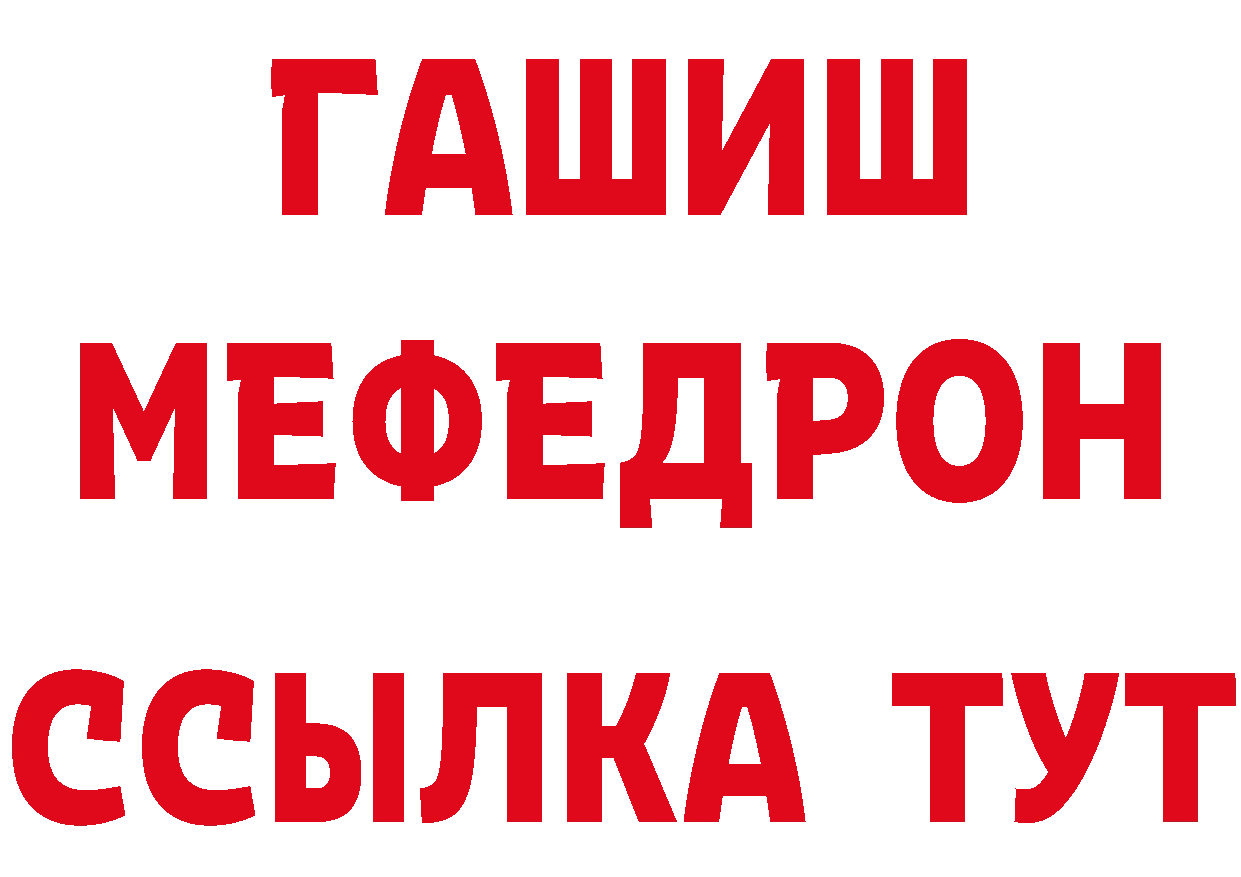 ГАШИШ
МЕФЕДРОН
ССЫЛКА ТУТ